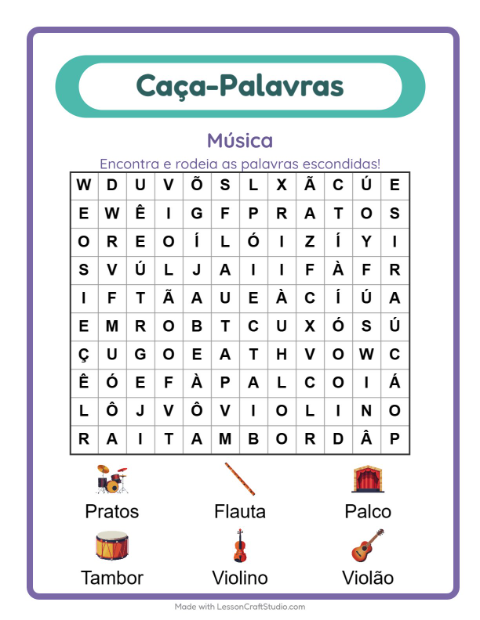 Caça-Palavras

Música

Encontra e rodeia as palavras escondidas!

| W | D | U | V | Õ | S | L | X | Ã | C | Ú | E |
|---|---|---|---|---|---|---|---|---|---|---|---|
| E | W | Ê | I | G | F | P | R | A | T | O | S |
| O | R | E | O | Í | L | Ó | I | Z | Í | Y | I |
| S | V | Ú | L | J | A | I | I | F | À | F | R |
| I | F | T | Ã | A | U | E | À | C | Í | Ú | A |
| E | M | R | O | B | T | C | U | X | Ó | S | Ú |
| Ç | U | G | O | E | A | T | H | V | O | W | C |
| Ê | Ó | E | F | À | P | A | L | C | O | I | Á |
| L | Ô | J | V | Ô | V | I | O | L | I | N | O |
| R | A | I | T | A | M | B | O | R | D | Â | P |

Pratos
Flauta
Palco
Tambor
Violino
Violão

Made with LessonCraftStudio.com